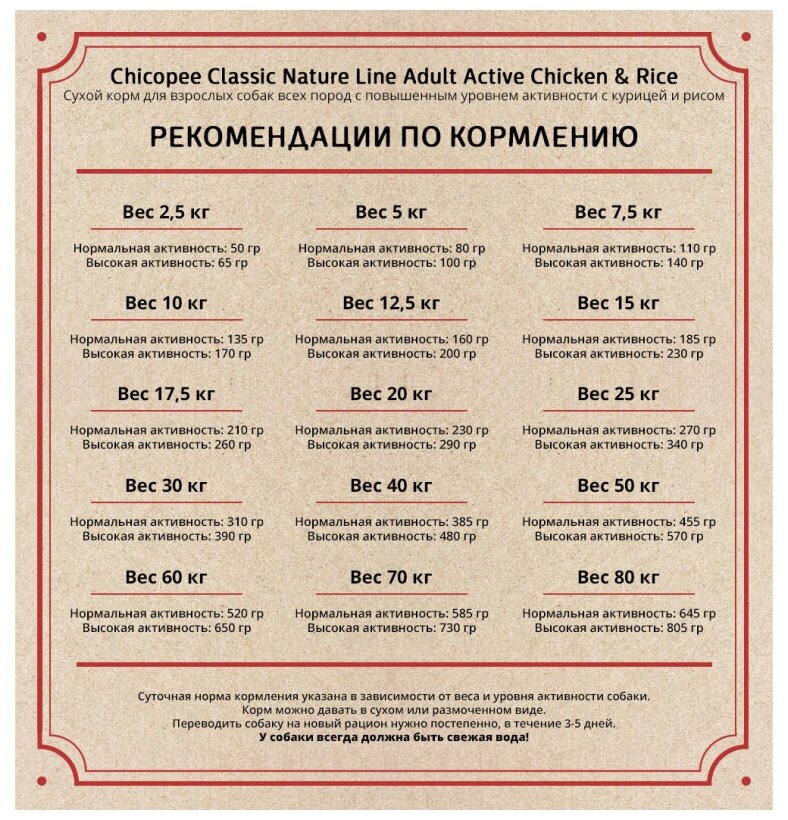 Chicopee Classic Nature Line Adult Active Chicken & Rice
Сухой корм для взрослых собак всех пород с повышенным уровнем активности с курицей и рисом

РЕКОМЕНДАЦИИ ПО КОРМЛЕНИЮ

Вес 2,5 кг
Нормальная активность: 50 гр
Высокая активность: 65 гр

Вес 5 кг
Нормальная активность: 80 гр
Высокая активность: 100 гр

Вес 7,5 кг
Нормальная активность: 110 гр
Высокая активность: 140 гр

Вес 10 кг
Нормальная активность: 135 гр
Высокая активность: 170 гр

Вес 12,5 кг
Нормальная активность: 160 гр
Высокая активность: 200 гр

Вес 15 кг
Нормальная активность: 185 гр
Высокая активность: 230 гр

Вес 17,5 кг
Нормальная активность: 210 гр
Высокая активность: 260 гр

Вес 20 кг
Нормальная активность: 230 гр
Высокая активность: 290 гр

Вес 25 кг
Нормальная активность: 270 гр
Высокая активность: 340 гр

Вес 30 кг
Нормальная активность: 310 гр
Высокая активность: 390 гр

Вес 40 кг
Нормальная активность: 385 гр
Высокая активность: 480 гр

Вес 50 кг
Нормальная активность: 455 гр
Высокая активность: 570 гр

Вес 60 кг
Нормальная активность: 520 гр
Высокая активность: 650 гр

Вес 70 кг
Нормальная активность: 585 гр
Высокая активность: 730 гр

Вес 80 кг
Нормальная активность: 645 гр
Высокая активность: 805 гр

Суточная норма кормления указана в зависимости от веса и уровня активности собаки.
Корм можно давать в сухом или размоченном виде.
Переводить собаку на новый рацион нужно постепенно, в течение 3-5 дней.
У собаки всегда должна быть свежая вода!